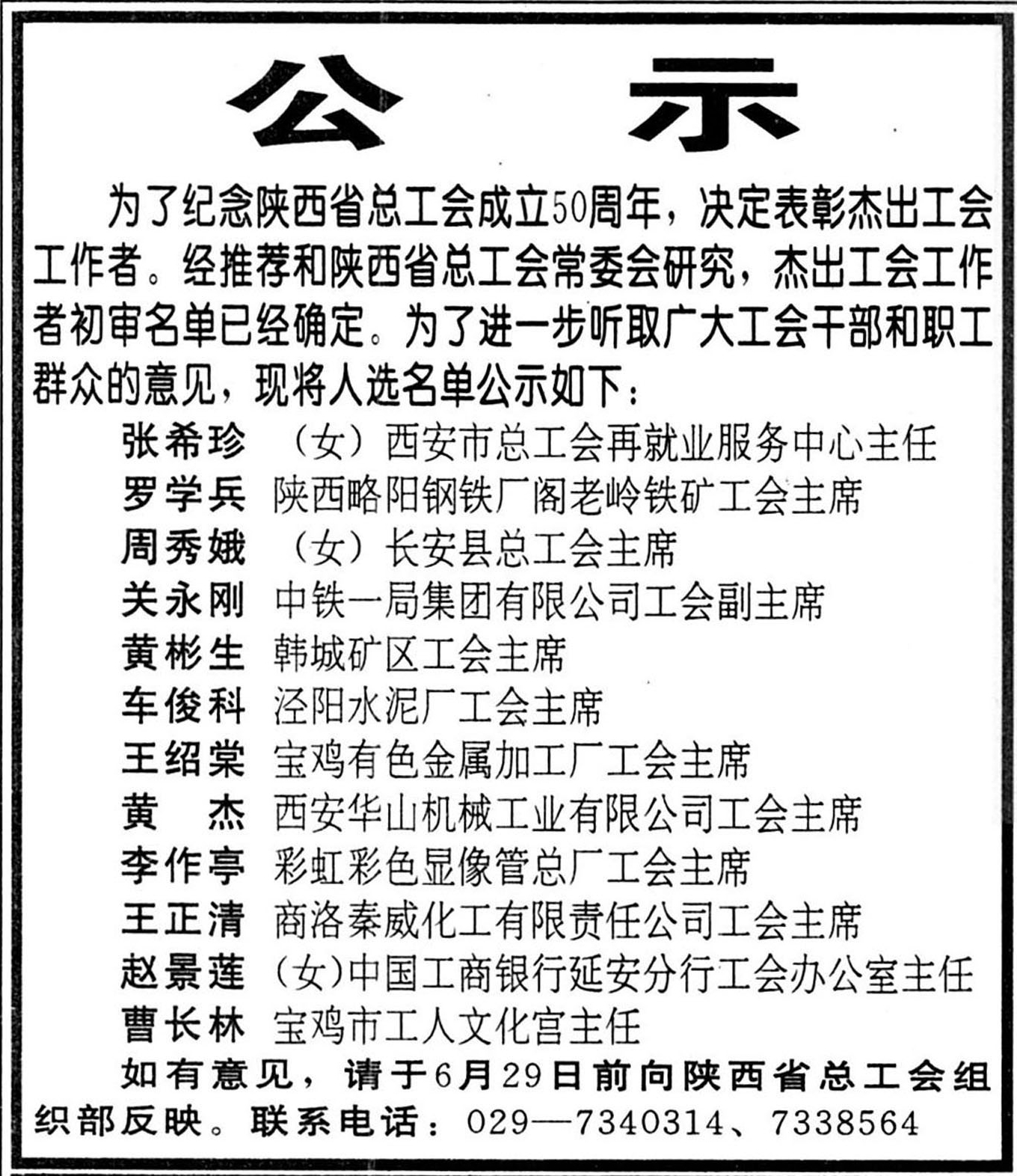 公 示

为了纪念陕西省总工会成立50周年，决定表彰杰出工会工作者。经推荐和陕西省总工会常委会研究，杰出工会工作者初审名单已经确定。为了进一步听取广大工会干部和职工群众的意见，现将人选名单公示如下：

张希珍 （女）西安市总工会再就业服务中心主任
罗学兵 陕西略阳钢铁厂阁老岭铁矿工会主席
周秀娥 （女）长安县总工会主席
关永刚 中铁一局集团有限公司工会副主席
黄彬生 韩城矿区工会主席
车俊科 泾阳水泥厂工会主席
王绍棠 宝鸡有色金属加工厂工会主席
黄 杰 西安华山机械工业有限公司工会主席
李作亭 彩虹彩色显像管总厂工会主席
王正清 商洛秦威化工有限责任公司工会主席
赵景莲 （女）中国工商银行延安分行工会办公室主任
曹长林 宝鸡市工人文化宫主任

如有意见，请于6月29日前向陕西省总工会组织部反映。联系电话：029—7340314、7338564